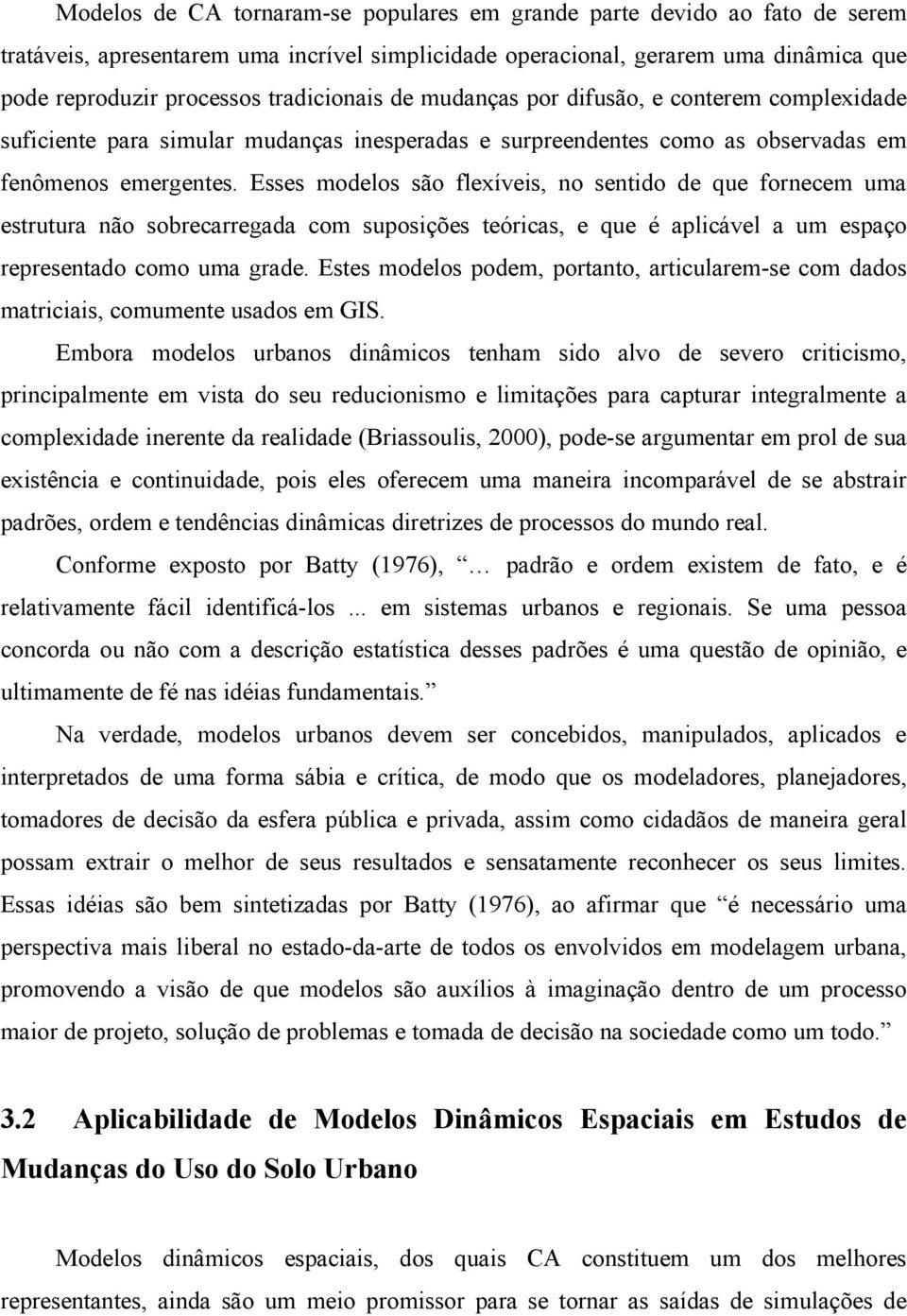 Modelos de CA tornaram-se populares em grande parte devido ao fato de serem tratáveis, apresentarem uma incrível simplicidade operacional, gerarem uma dinâmica que pode reproduzir processos tradicionais de mudanças por difusão, e conterem complexidade suficiente para simular mudanças inesperadas e surpreendentes como as observadas em fenômenos emergentes. Esses modelos são flexíveis, no sentido de que fornecem uma estrutura não sobrecarregada com suposições teóricas, e que é aplicável a um espaço representado como uma grade. Estes modelos podem, portanto, articularem-se com dados matriciais, comumente usados em GIS.

Embora modelos urbanos dinâmicos tenham sido alvo de severo criticismo, principalmente em vista do seu reducionismo e limitações para capturar integralmente a complexidade inerente da realidade (Briassoulis, 2000), pode-se argumentar em prol de sua existência e continuidade, pois eles oferecem uma maneira incomparável de se abstrair padrões, ordem e tendências dinâmicas diretrizes de processos do mundo real.

Conforme exposto por Batty (1976), “… padrão e ordem existem de fato, e é relativamente fácil identificá-los ... em sistemas urbanos e regionais. Se uma pessoa concorda ou não com a descrição estatística desses padrões é uma questão de opinião, e ultimamente de fé nas idéias fundamentais.”

Na verdade, modelos urbanos devem ser concebidos, manipulados, aplicados e interpretados de uma forma sábia e crítica, de modo que os modeladores, planejadores, tomadores de decisão da esfera pública e privada, assim como cidadãos de maneira geral possam extrair o melhor de seus resultados e sensatamente reconhecer os seus limites. Essas idéias são bem sintetizadas por Batty (1976), ao afirmar que “é necessário uma perspectiva mais liberal no estado-da-arte de todos os envolvidos em modelagem urbana, promovendo a visão de que modelos são auxílios à imaginação dentro de um processo maior de projeto, solução de problemas e tomada de decisão na sociedade como um todo.”

3.2 Aplicabilidade de Modelos Dinâmicos Espaciais em Estudos de Mudanças do Uso do Solo Urbano

Modelos dinâmicos espaciais, dos quais CA constituem um dos melhores representantes, ainda são um meio promissor para se tornar as saídas de simulações de